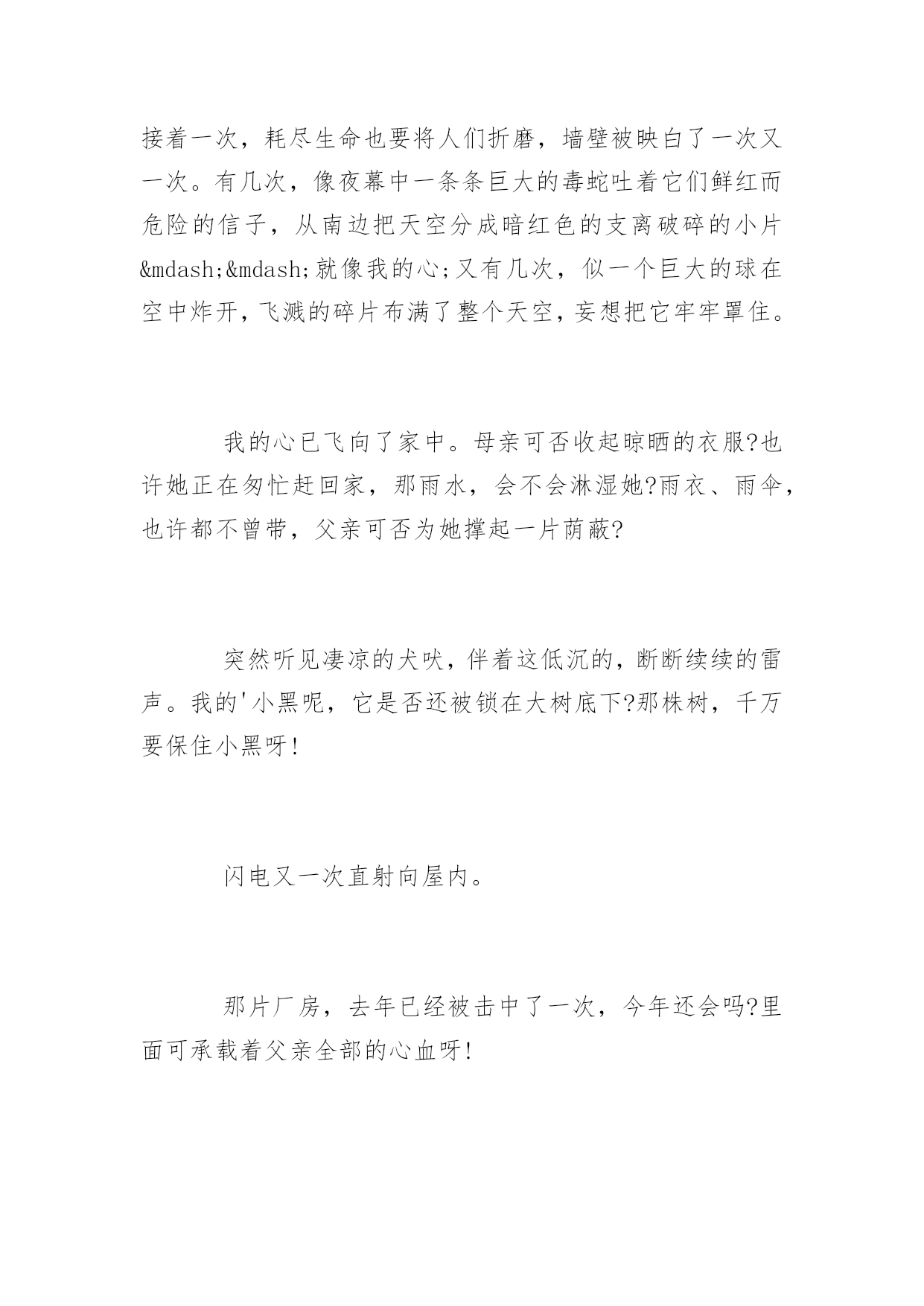 接着一次，耗尽生命也要将人们折磨，墙壁被映白了一次又一次。有几次，像夜幕中一条条巨大的毒蛇吐着它们鲜红而危险的信子，从南边把天空分成暗红色的支离破碎的小片&mdash;&mdash;就像我的心;又有几次，似一个巨大的球在空中炸开，飞溅的碎片布满了整个天空，妄想把它牢牢罩住。

我的心已飞向了家中。母亲可否收起晾晒的衣服?也许她正在匆忙赶回家，那雨水，会不会淋湿她?雨衣、雨伞，也许都不曾带，父亲可否为她撑起一片荫蔽?

突然听见凄凉的犬吠，伴着这低沉的，断断续续的雷声。我的'小黑呢，它是否还被锁在大树底下?那株树，千万要保住小黑呀!

闪电又一次直射向屋内。

那片厂房，去年已经被击中了一次，今年还会吗?里面可承载着父亲全部的心血呀!